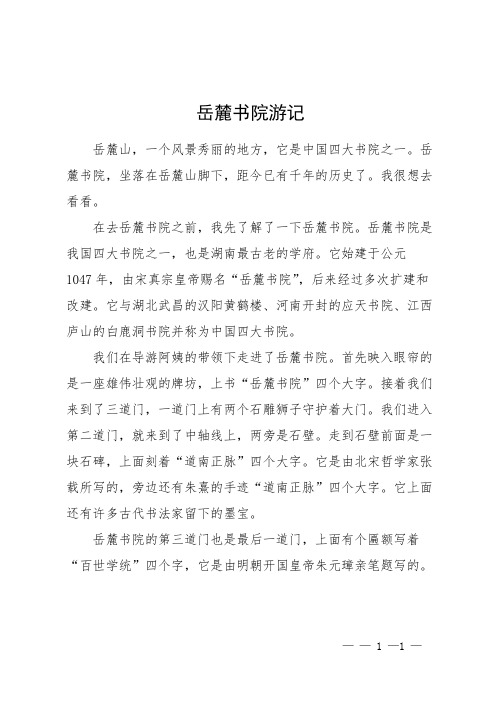 岳麓书院游记

岳麓山，一个风景秀丽的地方，它是中国四大书院之一。岳麓书院，坐落在岳麓山脚下，距今已有千年的历史了。我很想去看看。

在去岳麓书院之前，我先了解了一下岳麓书院。岳麓书院是我国四大书院之一，也是湖南最古老的学府。它始建于公元1047年，由宋真宗皇帝赐名“岳麓书院”，后来经过多次扩建和改建。它与湖北武昌的汉阳黄鹤楼、河南开封的应天书院、江西庐山的白鹿洞书院并称为中国四大书院。

我们在导游阿姨的带领下走进了岳麓书院。首先映入眼帘的是一座雄伟壮观的牌坊，上书“岳麓书院”四个大字。接着我们来到了三道门，一道门上有两个石雕狮子守护着大门。我们进入第二道门，就来到了中轴线上，两旁是石壁。走到石壁前面是一块石碑，上面刻着“道南正脉”四个大字。它是由北宋哲学家张载所写的，旁边还有朱熹的手迹“道南正脉”四个大字。它上面还有许多古代书法家留下的墨宝。

岳麓书院的第三道门也是最后一道门，上面有个匾额写着“百世学统”四个字，它是由明朝开国皇帝朱元璋亲笔题写的。

— — 1 —1 —